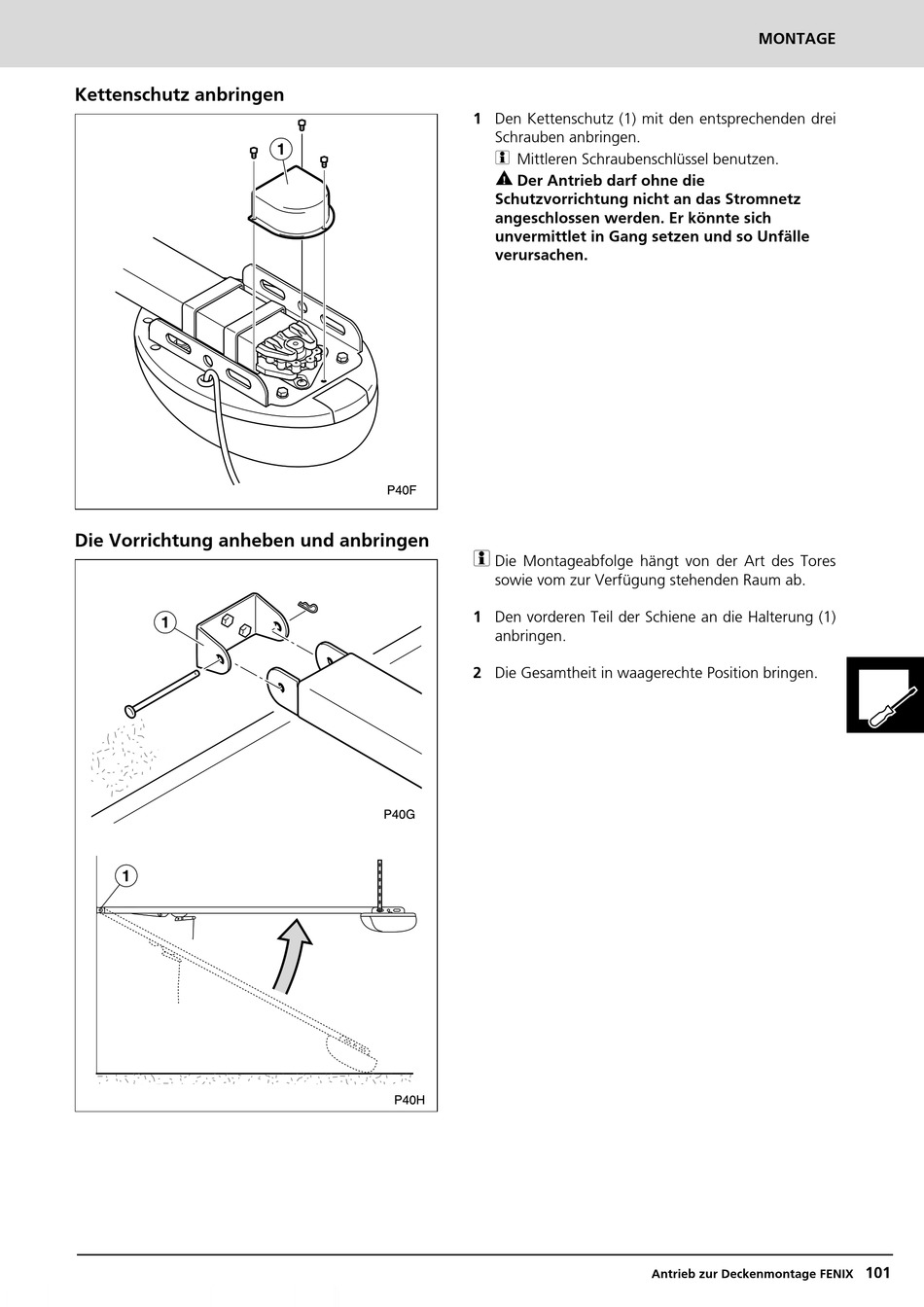 MONTAGE

Kettenschutz anbringen

1

P40F

1 Den Kettenschutz (1) mit den entsprechenden drei Schrauben anbringen.

Mittleren Schraubenschlüssel benutzen.

Der Antrieb darf ohne die Schutzvorrichtung nicht an das Stromnetz angeschlossen werden. Er könnte sich unvermittlet in Gang setzen und so Unfälle verursachen.

Die Vorrichtung anheben und anbringen

1

P40G

1

P40H

Die Montageabfolge hängt von der Art des Tores sowie vom zur Verfügung stehenden Raum ab.

1 Den vorderen Teil der Schiene an die Halterung (1) anbringen.

2 Die Gesamtheit in waagerechte Position bringen.

Antrieb zur Deckenmontage FENIX 101